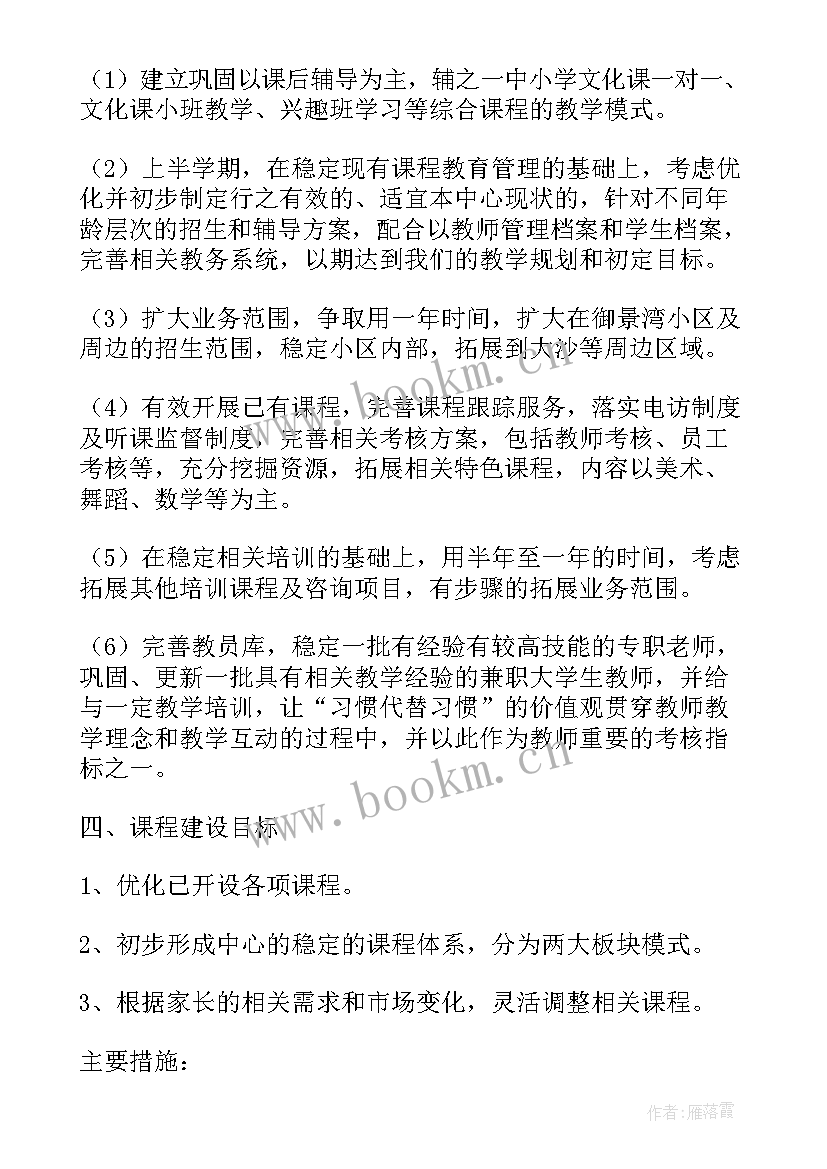 （1）建立巩固以课后辅导为主，辅之一中小学文化课一对一、文化课小班教学、兴趣班学习等综合课程的教学模式。

（2）上半学期，在稳定现有课程教育管理的基础上，考虑优化并初步制定行之有效的、适宜本中心现状的，针对不同年龄层次的招生和辅导方案，配合以教师管理档案和学生档案，完善相关教务系统，以期达到我们的教学规划和初定目标。

（3）扩大业务范围，争取用一年时间，扩大在御景湾小区及周边的招生范围，稳定小区内部，拓展到大沙等周边区域。

（4）有效开展已有课程，完善课程跟踪服务，落实电访制度及听课监督制度，完善相关考核方案，包括教师考核、员工考核等，充分挖掘资源，拓展相关特色课程，内容以美术、舞蹈、数学等为主。

（5）在稳定相关培训的基础上，用半年至一年的时间，考虑拓展其他培训课程及咨询项目，有步骤的拓展业务范围。

（6）完善教员库，稳定一批有经验有较高技能的专职老师，巩固、更新一批具有相关教学经验的兼职大学生教师，并给与一定教学培训，让“习惯代替习惯”的价值观贯穿教师教学理念和教学互动的过程中，并以此作为教师重要的考核指标之一。

四、课程建设目标

1、优化已开设各项课程。

2、初步形成中心的稳定的课程体系，分为两大板块模式。

3、根据家长的相关需求和市场变化，灵活调整相关课程。

主要措施：

www.bookm.cn

www.bookm.cn

作者：雁落霞